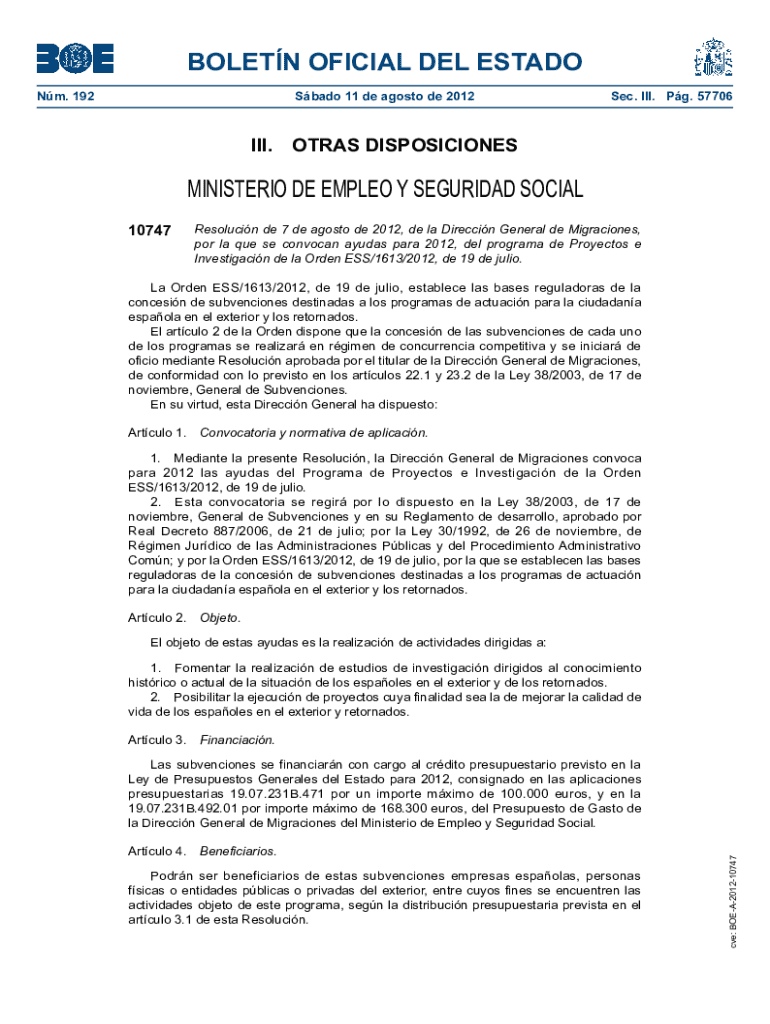 BOE

BOLETÍN OFICIAL DEL ESTADO

Núm. 192 Sábado 11 de agosto de 2012 Sec. III. Pág. 57706

III. OTRAS DISPOSICIONES

MINISTERIO DE EMPLEO Y SEGURIDAD SOCIAL

10747 Resolución de 7 de agosto de 2012, de la Dirección General de Migraciones, por la que se convocan ayudas para 2012, del programa de Proyectos e Investigación de la Orden ESS/1613/2012, de 19 de julio.

La Orden ESS/1613/2012, de 19 de julio, establece las bases reguladoras de la concesión de subvenciones destinadas a los programas de actuación para la ciudadanía española en el exterior y los retornados.

El artículo 2 de la Orden dispone que la concesión de las subvenciones de cada uno de los programas se realizará en régimen de concurrencia competitiva y se iniciará de oficio mediante Resolución aprobada por el titular de la Dirección General de Migraciones, de conformidad con lo previsto en los artículos 22.1 y 23.2 de la Ley 38/2003, de 17 de noviembre, General de Subvenciones.

En su virtud, esta Dirección General ha dispuesto:

Artículo 1. Convocatoria y normativa de aplicación.

1. Mediante la presente Resolución, la Dirección General de Migraciones convoca para 2012 las ayudas del Programa de Proyectos e Investigación de la Orden ESS/1613/2012, de 19 de julio.

2. Esta convocatoria se regirá por lo dispuesto en la Ley 38/2003, de 17 de noviembre, General de Subvenciones y en su Reglamento de desarrollo, aprobado por Real Decreto 887/2006, de 21 de julio; por la Ley 30/1992, de 26 de noviembre, de Régimen Jurídico de las Administraciones Públicas y del Procedimiento Administrativo Común; y por la Orden ESS/1613/2012, de 19 de julio, por la que se establecen las bases reguladoras de la concesión de subvenciones destinadas a los programas de actuación para la ciudadanía española en el exterior y los retornados.

Artículo 2. Objeto.

El objeto de estas ayudas es la realización de actividades dirigidas a:

1. Fomentar la realización de estudios de investigación dirigidos al conocimiento histórico o actual de la situación de los españoles en el exterior y de los retornados.

2. Posibilitar la ejecución de proyectos cuya finalidad sea la de mejorar la calidad de vida de los españoles en el exterior y retornados.

Artículo 3. Financiación.

Las subvenciones se financiarán con cargo al crédito presupuestario previsto en la Ley de Presupuestos Generales del Estado para 2012, consignado en las aplicaciones presupuestarias 19.07.231B.471 por un importe máximo de 100.000 euros, y en la 19.07.231B.492.01 por importe máximo de 168.300 euros, del Presupuesto de Gasto de la Dirección General de Migraciones del Ministerio de Empleo y Seguridad Social.

Artículo 4. Beneficiarios.

Podrán ser beneficiarios de estas subvenciones empresas españolas, personas físicas o entidades públicas o privadas del exterior, entre cuyos fines se encuentren las actividades objeto de este programa, según la distribución presupuestaria prevista en el artículo 3.1 de esta Resolución.

cve: BOE-A-2012-10747